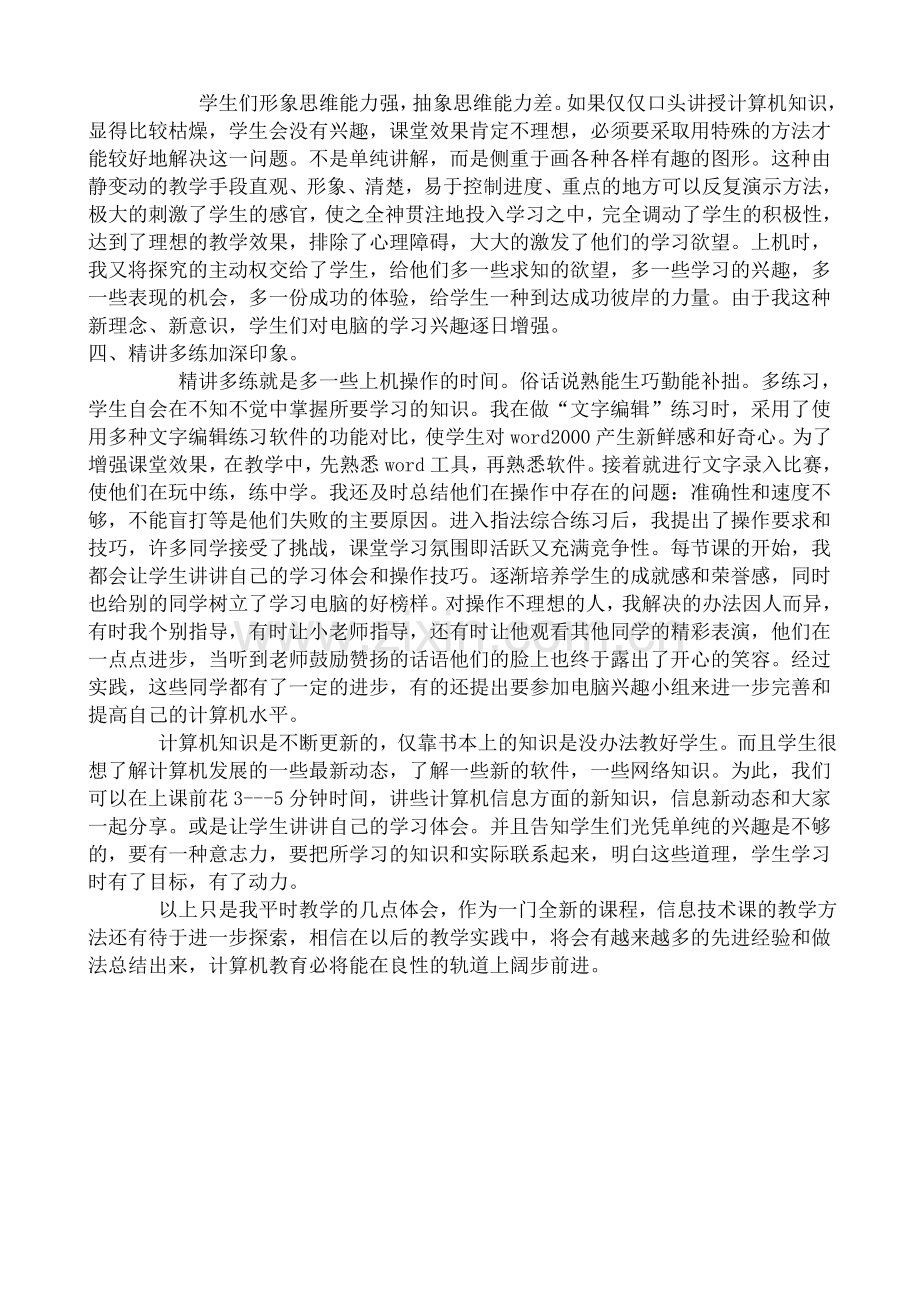 学生们形象思维能力强，抽象思维能力差。如果仅仅口头讲授计算机知识，显得比较枯燥，学生会没有兴趣，课堂效果肯定不理想，必须要采取用特殊的方法才能较好地解决这一问题。不是单纯讲解，而是侧重于画各种各样有趣的图形。这种由静变动的教学手段直观、形象、清楚，易于控制进度、重点的地方可以反复演示方法，极大的刺激了学生的感官，使之全神贯注地投入学习之中，完全调动了学生的积极性，达到了理想的教学效果，排除了心理障碍，大大的激发了他们的学习欲望。上机时，我又将探究的主动权交给了学生，给他们多一些求知的欲望，多一些学习的兴趣，多一些表现的机会，多一份成功的体验，给学生一种到达成功彼岸的力量。由于我这种新理念、新意识，学生们对电脑的学习兴趣逐日增强。
四、精讲多练加深印象。

精讲多练就是多一些上机操作的时间。俗话说熟能生巧勤能补拙。多练习，学生自会在不知不觉中掌握所要学习的知识。我在做“文字编辑”练习时，采用了使用多种文字编辑练习软件的功能对比，使学生对 word2000 产生新鲜感和好奇心。为了增强课堂效果，在教学中，先熟悉 word 工具，再熟悉软件。接着就进行文字录入比赛，使他们在玩中练，练中学。我还及时总结他们在操作中存在的问题：准确性和速度不够，不能盲打等是他们失败的主要原因。进入指法综合练习后，我提出了操作要求和技巧，许多同学接受了挑战，课堂学习氛围即活跃又充满竞争性。每节课的开始，我都会让学生讲讲自己的学习体会和操作技巧。逐渐培养学生的成就感和荣誉感，同时也给别的同学树立了学习电脑的好榜样。对操作不理想的人，我解决的办法因人而异，有时我个别指导，有时让小老师指导，还有时让他观看其他同学的精彩表演，他们在一点点进步，当听到老师鼓励赞扬的话语他们的脸上也终于露出了开心的笑容。经过实践，这些同学都有了一定的进步，有的还提出要参加电脑兴趣小组来进一步完善和提高自己的计算机水平。

计算机知识是不断更新的，仅靠书本上的知识是没办法教好学生。而且学生很想了解计算机发展的一些最新动态，了解一些新的软件，一些网络知识。为此，我们可以在上课前花 3---5 分钟时间，讲些计算机信息方面的新知识，信息新动态和大家一起分享。或是让学生讲讲自己的学习体会。并且告知学生们光凭单纯的兴趣是不够的，要有一种意志力，要把所学习的知识和实际联系起来，明白这些道理，学生学习时有了目标，有了动力。

以上只是我平时教学的几点体会，作为一门全新的课程，信息技术课的教学方法还有待于进一步探索，相信在以后的教学实践中，将会有越来越多的先进经验和做法总结出来，计算机教育必将能在良性的轨道上阔步前进。